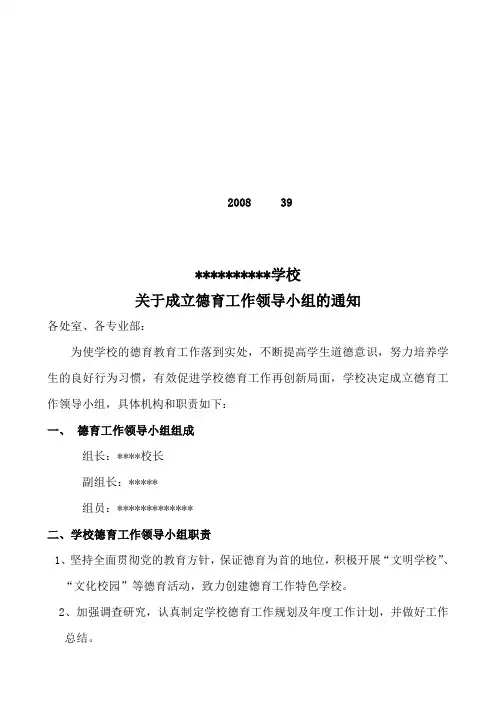 2008 39

**********学校
关于成立德育工作领导小组的通知

各处室、各专业部：

为使学校的德育教育工作落到实处，不断提高学生道德意识，努力培养学生的良好行为习惯，有效促进学校德育工作再创新局面，学校决定成立德育工作领导小组，具体机构和职责如下：

一、 德育工作领导小组组成

组长：****校长

副组长：*****

组员：*************

二、学校德育工作领导小组职责

1、坚持全面贯彻党的教育方针，保证德育为首的地位，积极开展“文明学校”、“文化校园”等德育活动，致力创建德育工作特色学校。

2、加强调查研究，认真制定学校德育工作规划及年度工作计划，并做好工作总结。